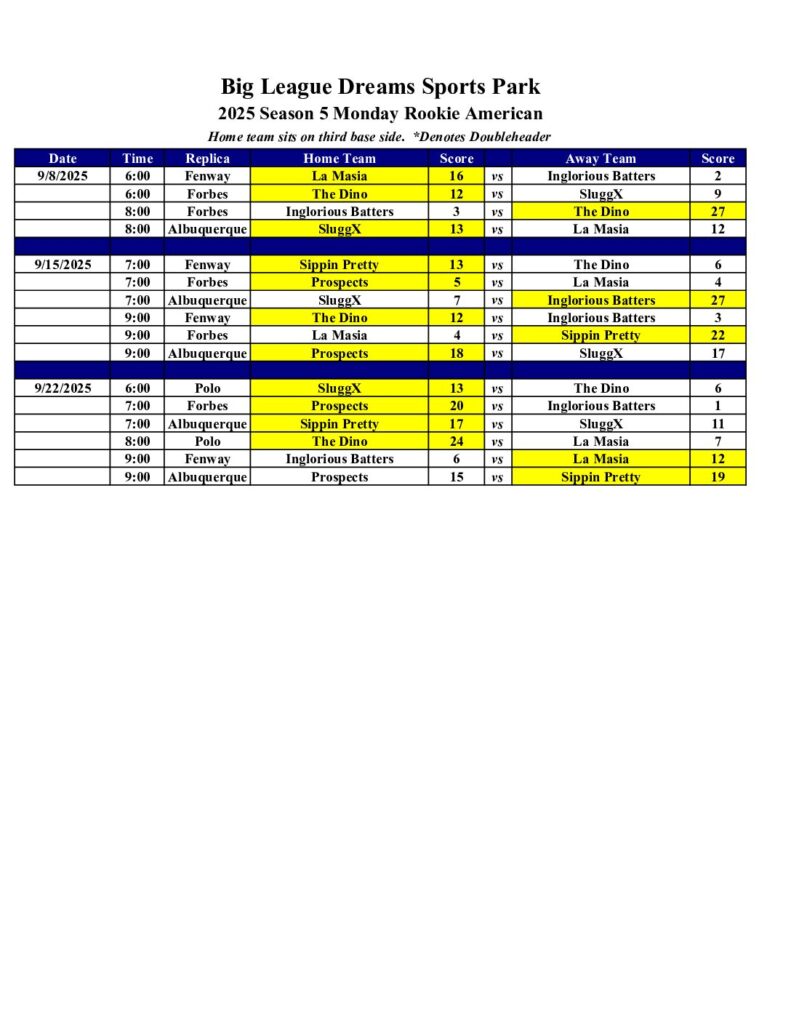 Big League Dreams Sports Park
2025 Season 5 Monday Rookie American
Home team sits on third base side. *Denotes Doubleheader

| Date | Time | Replica | Home Team | Score | | Away Team | Score |
|---|---|---|---|---|---|---|---|
| 9/8/2025 | 6:00 | Fenway | La Masia | 16 | vs | Inglorious Batters | 2 |
| | 6:00 | Forbes | The Dino | 12 | vs | SluggX | 9 |
| | 8:00 | Forbes | Inglorious Batters | 3 | vs | The Dino | 27 |
| | 8:00 | Albuquerque | SluggX | 13 | vs | La Masia | 12 |
| | | | | | | | |
| 9/15/2025 | 7:00 | Fenway | Sippin Pretty | 13 | vs | The Dino | 6 |
| | 7:00 | Forbes | Prospects | 5 | vs | La Masia | 4 |
| | 7:00 | Albuquerque | SluggX | 7 | vs | Inglorious Batters | 27 |
| | 9:00 | Fenway | The Dino | 12 | vs | Inglorious Batters | 3 |
| | 9:00 | Forbes | La Masia | 4 | vs | Sippin Pretty | 22 |
| | 9:00 | Albuquerque | Prospects | 18 | vs | SluggX | 17 |
| | | | | | | | |
| 9/22/2025 | 6:00 | Polo | SluggX | 13 | vs | The Dino | 6 |
| | 7:00 | Forbes | Prospects | 20 | vs | Inglorious Batters | 1 |
| | 7:00 | Albuquerque | Sippin Pretty | 17 | vs | SluggX | 11 |
| | 8:00 | Polo | The Dino | 24 | vs | La Masia | 7 |
| | 9:00 | Fenway | Inglorious Batters | 6 | vs | La Masia | 12 |
| | 9:00 | Albuquerque | Prospects | 15 | vs | Sippin Pretty | 19 |